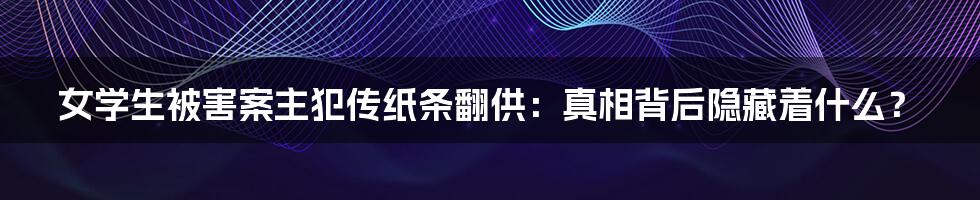 女学生被害案主犯传纸条翻供：真相背后隐藏着什么？